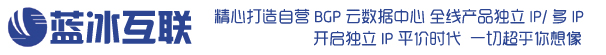 蓝冰互联

精心打造自营 BGP 云数据中心 全线产品独立 IP/ 多 IP
开启独立 IP 平价时代 一切超乎你想像